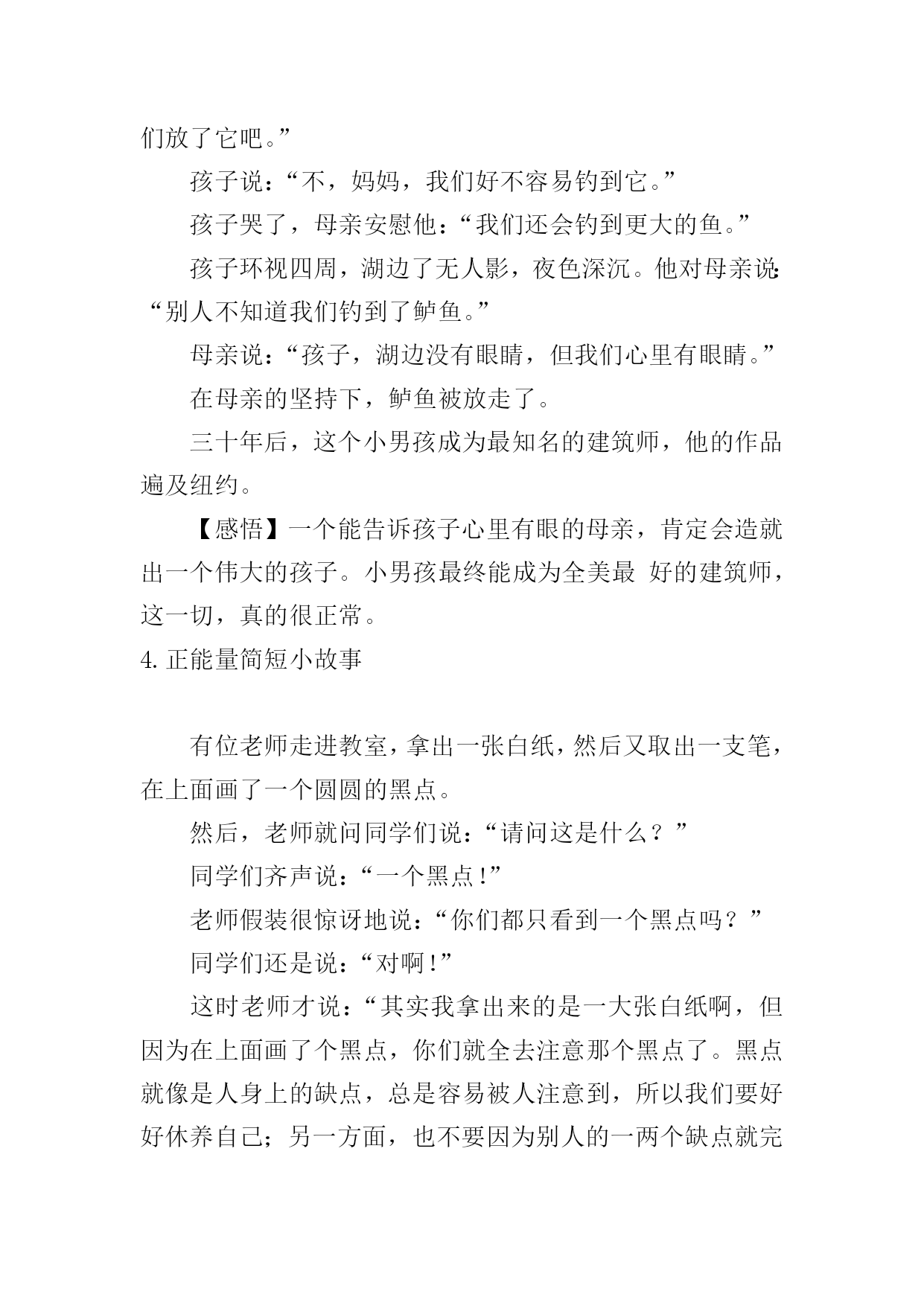 们放了它吧。”

孩子说：“不，妈妈，我们好不容易钓到它。”

孩子哭了，母亲安慰他：“我们还会钓到更大的鱼。”

孩子环视四周，湖边了无人影，夜色深沉。他对母亲说：“别人不知道我们钓到了鲈鱼。”

母亲说：“孩子，湖边没有眼睛，但我们心里有眼睛。”

在母亲的坚持下，鲈鱼被放走了。

三十年后，这个小男孩成为最知名的建筑师，他的作品遍及纽约。

【感悟】一个能告诉孩子心里有眼的母亲，肯定会造就出一个伟大的孩子。小男孩最终能成为全美最 好的建筑师，这一切，真的很正常。

4. 正能量简短小故事

有位老师走进教室，拿出一张白纸，然后又取出一支笔，在上面画了一个圆圆的黑点。

然后，老师就问同学们说：“请问这是什么？”

同学们齐声说：“一个黑点！”

老师假装很惊讶地说：“你们都只看到一个黑点吗？”

同学们还是说：“对啊！”

这时老师才说：“其实我拿出来的是一大张白纸啊，但因为在上面画了个黑点，你们就全去注意那个黑点了。黑点就像是人身上的缺点，总是容易被人注意到，所以我们要好好休养自己；另一方面，也不要因为别人的一两个缺点就完